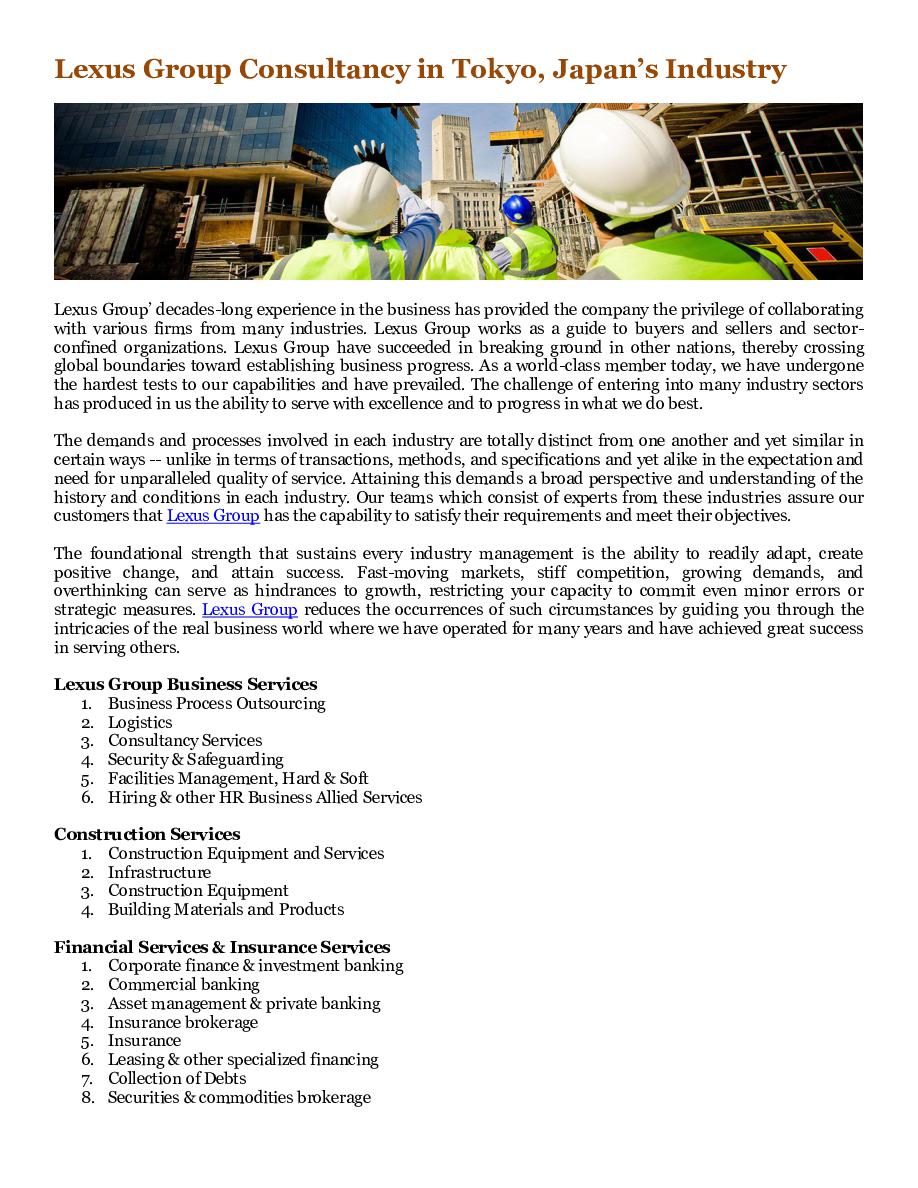 Lexus Group Consultancy in Tokyo, Japan's Industry

Lexus Group' decades-long experience in the business has provided the company the privilege of collaborating with various firms from many industries. Lexus Group works as a guide to buyers and sellers and sector-confined organizations. Lexus Group have succeeded in breaking ground in other nations, thereby crossing global boundaries toward establishing business progress. As a world-class member today, we have undergone the hardest tests to our capabilities and have prevailed. The challenge of entering into many industry sectors has produced in us the ability to serve with excellence and to progress in what we do best.

The demands and processes involved in each industry are totally distinct from one another and yet similar in certain ways -- unlike in terms of transactions, methods, and specifications and yet alike in the expectation and need for unparalleled quality of service. Attaining this demands a broad perspective and understanding of the history and conditions in each industry. Our teams which consist of experts from these industries assure our customers that Lexus Group has the capability to satisfy their requirements and meet their objectives.

The foundational strength that sustains every industry management is the ability to readily adapt, create positive change, and attain success. Fast-moving markets, stiff competition, growing demands, and overthinking can serve as hindrances to growth, restricting your capacity to commit even minor errors or strategic measures. Lexus Group reduces the occurrences of such circumstances by guiding you through the intricacies of the real business world where we have operated for many years and have achieved great success in serving others.

Lexus Group Business Services
1. Business Process Outsourcing
2. Logistics
3. Consultancy Services
4. Security & Safeguarding
5. Facilities Management, Hard & Soft
6. Hiring & other HR Business Allied Services

Construction Services
1. Construction Equipment and Services
2. Infrastructure
3. Construction Equipment
4. Building Materials and Products

Financial Services & Insurance Services
1. Corporate finance & investment banking
2. Commercial banking
3. Asset management & private banking
4. Insurance brokerage
5. Insurance
6. Leasing & other specialized financing
7. Collection of Debts
8. Securities & commodities brokerage